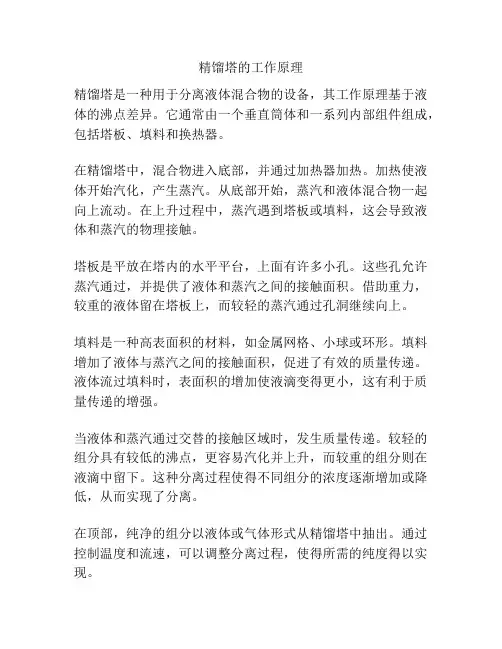 精馏塔的工作原理

精馏塔是一种用于分离液体混合物的设备，其工作原理基于液体的沸点差异。它通常由一个垂直筒体和一系列内部组件组成，包括塔板、填料和换热器。

在精馏塔中，混合物进入底部，并通过加热器加热。加热使液体开始汽化，产生蒸汽。从底部开始，蒸汽和液体混合物一起向上流动。在上升过程中，蒸汽遇到塔板或填料，这会导致液体和蒸汽的物理接触。

塔板是平放在塔内的水平平台，上面有许多小孔。这些孔允许蒸汽通过，并提供了液体和蒸汽之间的接触面积。借助重力，较重的液体留在塔板上，而较轻的蒸汽通过孔洞继续向上。

填料是一种高表面积的材料，如金属网格、小球或环形。填料增加了液体与蒸汽之间的接触面积，促进了有效的质量传递。液体流过填料时，表面积的增加使液滴变得更小，这有利于质量传递的增强。

当液体和蒸汽通过交替的接触区域时，发生质量传递。较轻的组分具有较低的沸点，更容易汽化并上升，而较重的组分则在液滴中留下。这种分离过程使得不同组分的浓度逐渐增加或降低，从而实现了分离。

在顶部，纯净的组分以液体或气体形式从精馏塔中抽出。通过控制温度和流速，可以调整分离过程，使得所需的纯度得以实现。